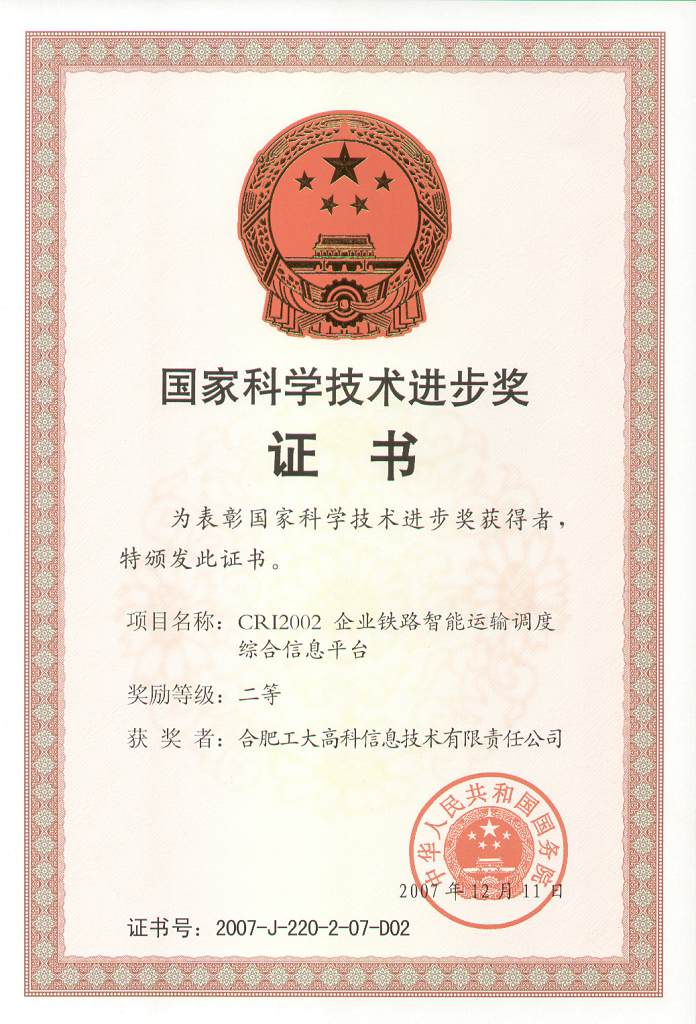 国家科学技术进步奖

证 书

为表彰国家科学技术进步奖获得者，特颁发此证书。

项目名称：CRI2002 企业铁路智能运输调度综合信息平台

奖励等级：二等

获 奖 者：合肥工大高科信息技术有限责任公司

中华人民共和国国务院

2007 年 12 月 11 日

证书号：2007-J-220-2-07-D02